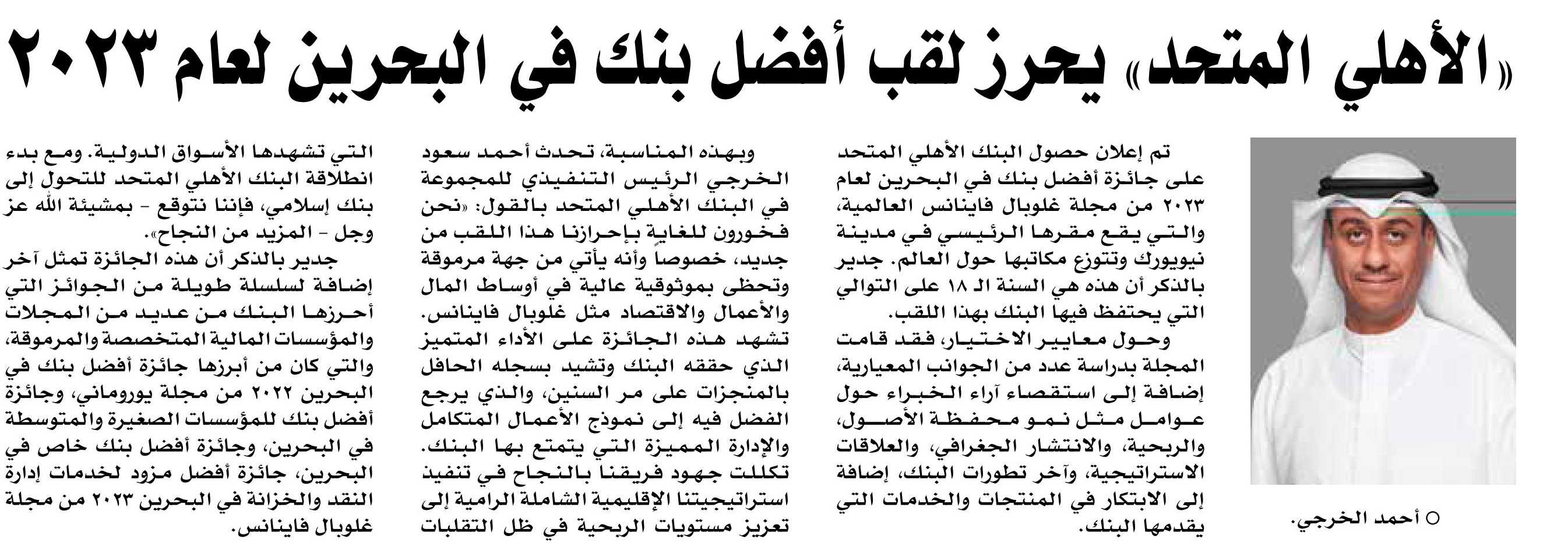 «الأهلي المتحد» يحرز لقب أفضل بنك في البحرين لعام ٢٠٢٣

○ أحمد الخرجي.

تم إعلان حصول البنك الأهلي المتحد على جائزة أفضل بنك في البحرين لعام ٢٠٢٣ من مجلة غلوبال فاينانس العالمية، والتي يقع مقرها الرئيسي في مدينة نيويورك وتتوزع مكاتبها حول العالم. جدير بالذكر أن هذه هي السنة الـ ١٨ على التوالي التي يحتفظ فيها البنك بهذا اللقب.

وحول معايير الاختيار، فقد قامت المجلة بدراسة عدد من الجوانب المعيارية، إضافة إلى استقصاء آراء الخبراء حول عوامل مثل نمو محفظة الأصول، والربحية، والانتشار الجغرافي، والعلاقات الاستراتيجية، وآخر تطورات البنك، إضافة إلى الابتكار في المنتجات والخدمات التي يقدمها البنك.

وبهذه المناسبة، تحدث أحمد سعود الخرجي الرئيس التنفيذي للمجموعة في البنك الأهلي المتحد بالقول: «نحن فخورون للغاية بإحرازنا هذا اللقب من جديد، خصوصاً وأنه يأتي من جهة مرموقة وتحظى بموثوقية عالية في أوساط المال والأعمال والاقتصاد مثل غلوبال فاينانس. تشهد هذه الجائزة على الأداء المتميز الذي حققه البنك وتشيد بسجله الحافل بالمنجزات على مر السنين، والذي يرجع الفضل فيه إلى نموذج الأعمال المتكامل والإدارة المميزة التي يتمتع بها البنك. تكللت جهود فريقنا بالنجاح في تنفيذ استراتيجيتنا الإقليمية الشاملة الرامية إلى تعزيز مستويات الربحية في ظل التقلبات التي تشهدها الأسواق الدولية. ومع بدء انطلاقة البنك الأهلي المتحد للتحول إلى بنك إسلامي، فإننا نتوقع - بمشيئة الله عز وجل - المزيد من النجاح».

جدير بالذكر أن هذه الجائزة تمثل آخر إضافة لسلسلة طويلة من الجوائز التي أحرزها البنك من عديد من المجلات والمؤسسات المالية المتخصصة والمرموقة، والتي كان من أبرزها جائزة أفضل بنك في البحرين ٢٠٢٢ من مجلة يوروماني، وجائزة أفضل بنك للمؤسسات الصغيرة والمتوسطة في البحرين، وجائزة أفضل بنك خاص في البحرين، جائزة أفضل مزود لخدمات إدارة النقد والخزانة في البحرين ٢٠٢٣ من مجلة غلوبال فاينانس.